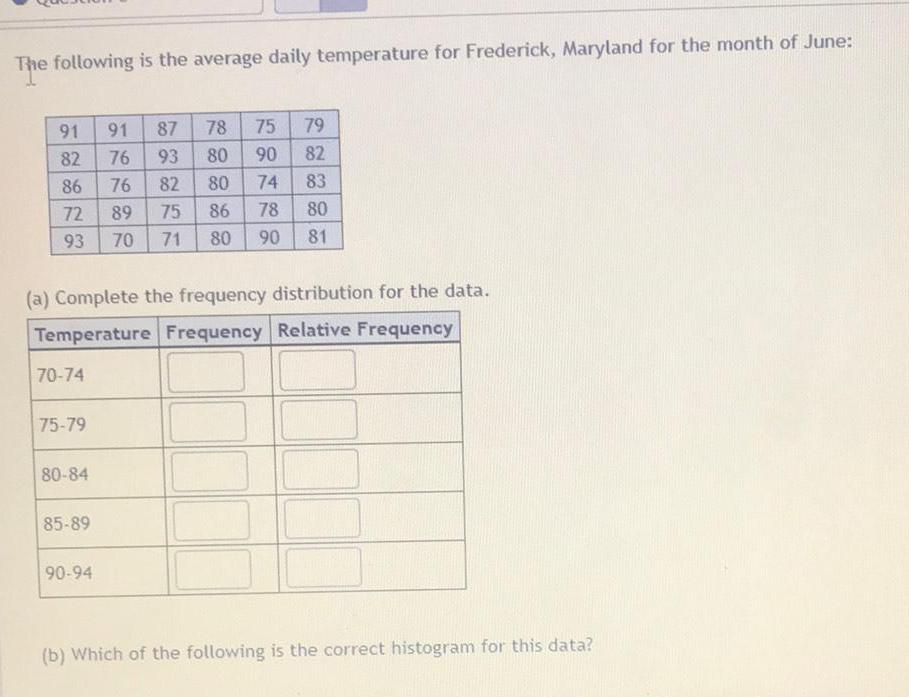 The following is the average daily temperature for Frederick, Maryland for the month of June:

| 91 | 91 | 87 | 78 | 75 | 79 |
|---|---|---|---|---|---|
| 82 | 76 | 93 | 80 | 90 | 82 |
| 86 | 76 | 82 | 80 | 74 | 83 |
| 72 | 89 | 75 | 86 | 78 | 80 |
| 93 | 70 | 71 | 80 | 90 | 81 |

(a) Complete the frequency distribution for the data.

| Temperature | Frequency | Relative Frequency |
|---|---|---|
| 70-74 | | |
| 75-79 | | |
| 80-84 | | |
| 85-89 | | |
| 90-94 | | |

(b) Which of the following is the correct histogram for this data?